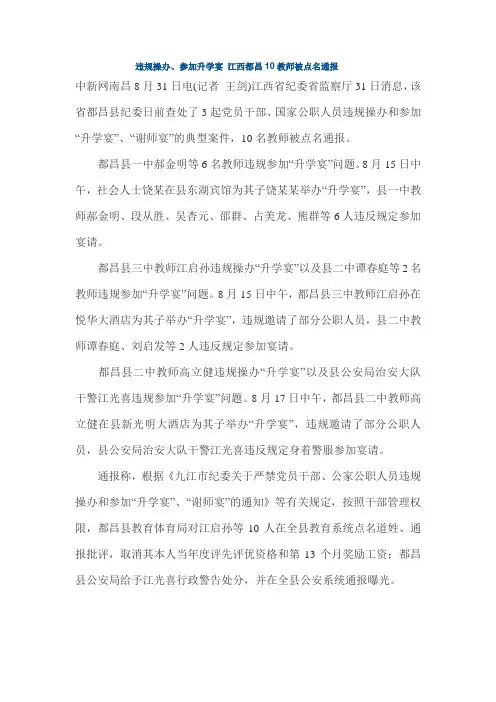 违规操办、参加升学宴 江西都昌10教师被点名通报

中新网南昌8月31日电(记者 王剑)江西省纪委省监察厅31日消息，该省都昌县纪委日前查处了3起党员干部、国家公职人员违规操办和参加“升学宴”、“谢师宴”的典型案件，10名教师被点名通报。

都昌县一中郝金明等6名教师违规参加“升学宴”问题。8月15日中午，社会人士饶某在县东湖宾馆为其子饶某某举办“升学宴”，县一中教师郝金明、段从胜、吴杏元、邵群、占美龙、熊群等6人违反规定参加宴请。

都昌县三中教师江启孙违规操办“升学宴”以及县二中谭春庭等2名教师违规参加“升学宴”问题。8月15日中午，都昌县三中教师江启孙在悦华大酒店为其子举办“升学宴”，违规邀请了部分公职人员，县二中教师谭春庭、刘启发等2人违反规定参加宴请。

都昌县二中教师高立健违规操办“升学宴”以及县公安局治安大队干警江光喜违规参加“升学宴”问题。8月17日中午，都昌县二中教师高立健在县新光明大酒店为其子举办“升学宴”，违规邀请了部分公职人员，县公安局治安大队干警江光喜违反规定身着警服参加宴请。

通报称，根据《九江市纪委关于严禁党员干部、公家公职人员违规操办和参加“升学宴”、“谢师宴”的通知》等有关规定，按照干部管理权限，都昌县教育体育局对江启孙等10人在全县教育系统点名道姓、通报批评，取消其本人当年度评先评优资格和第13个月奖励工资；都昌县公安局给予江光喜行政警告处分，并在全县公安系统通报曝光。